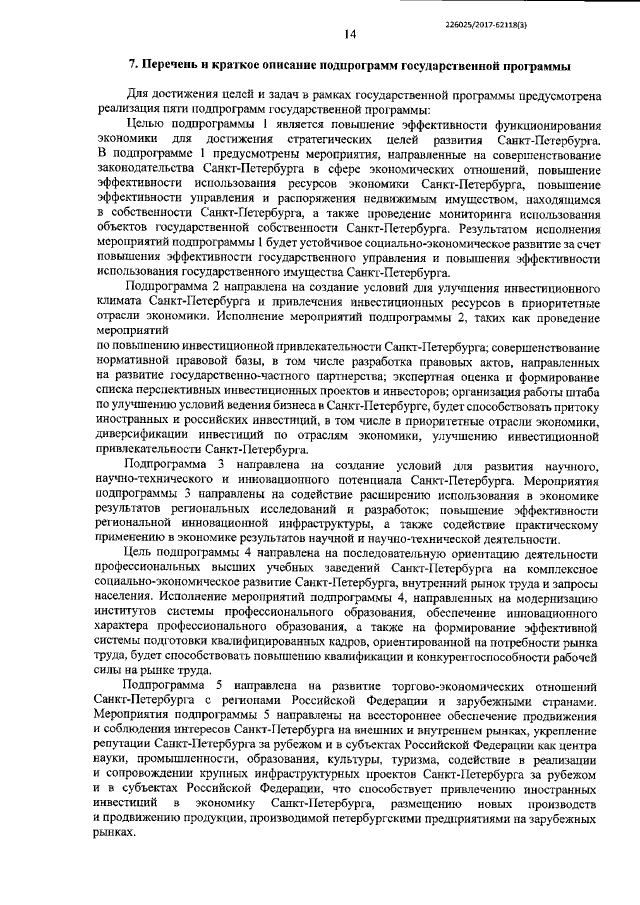 226025/2017-62118(3)

14

7. Перечень и краткое описание подпрограмм государственной программы

Для достижения целей и задач в рамках государственной программы предусмотрена реализация пяти подпрограмм государственной программы:

Целью подпрограммы 1 является повышение эффективности функционирования экономики для достижения стратегических целей развития Санкт-Петербурга. В подпрограмме 1 предусмотрены мероприятия, направленные на совершенствование законодательства Санкт-Петербурга в сфере экономических отношений, повышение эффективности использования ресурсов экономики Санкт-Петербурга, повышение эффективности управления и распоряжения недвижимым имуществом, находящимся в собственности Санкт-Петербурга, а также проведение мониторинга использования объектов государственной собственности Санкт-Петербурга. Результатом исполнения мероприятий подпрограммы 1 будет устойчивое социально-экономическое развитие за счет повышения эффективности государственного управления и повышения эффективности использования государственного имущества Санкт-Петербурга.

Подпрограмма 2 направлена на создание условий для улучшения инвестиционного климата Санкт-Петербурга и привлечения инвестиционных ресурсов в приоритетные отрасли экономики. Исполнение мероприятий подпрограммы 2, таких как проведение мероприятий

по повышению инвестиционной привлекательности Санкт-Петербурга; совершенствование нормативной правовой базы, в том числе разработка правовых актов, направленных на развитие государственно-частного партнерства; экспертная оценка и формирование списка перспективных инвестиционных проектов и инвесторов; организация работы штаба по улучшению условий ведения бизнеса в Санкт-Петербурге, будет способствовать притоку иностранных и российских инвестиций, в том числе в приоритетные отрасли экономики, диверсификации инвестиций по отраслям экономики, улучшению инвестиционной привлекательности Санкт-Петербурга.

Подпрограмма 3 направлена на создание условий для развития научного, научно-технического и инновационного потенциала Санкт-Петербурга. Мероприятия подпрограммы 3 направлены на содействие расширению использования в экономике результатов региональных исследований и разработок; повышение эффективности региональной инновационной инфраструктуры, а также содействие практическому применению в экономике результатов научной и научно-технической деятельности.

Цель подпрограммы 4 направлена на последовательную ориентацию деятельности профессиональных высших учебных заведений Санкт-Петербурга на комплексное социально-экономическое развитие Санкт-Петербурга, внутренний рынок труда и запросы населения. Исполнение мероприятий подпрограммы 4, направленных на модернизацию институтов системы профессионального образования, обеспечение инновационного характера профессионального образования, а также на формирование эффективной системы подготовки квалифицированных кадров, ориентированной на потребности рынка труда, будет способствовать повышению квалификации и конкурентоспособности рабочей силы на рынке труда.

Подпрограмма 5 направлена на развитие торгово-экономических отношений Санкт-Петербурга с регионами Российской Федерации и зарубежными странами. Мероприятия подпрограммы 5 направлены на всестороннее обеспечение продвижения и соблюдения интересов Санкт-Петербурга на внешних и внутреннем рынках, укрепление репутации Санкт-Петербурга за рубежом и в субъектах Российской Федерации как центра науки, промышленности, образования, культуры, туризма, содействие в реализации и сопровождении крупных инфраструктурных проектов Санкт-Петербурга за рубежом и в субъектах Российской Федерации, что способствует привлечению иностранных инвестиций в экономику Санкт-Петербурга, размещению новых производств и продвижению продукции, производимой петербургскими предприятиями на зарубежных рынках.